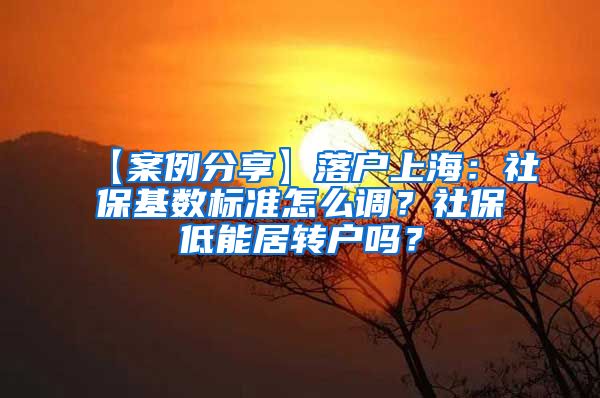 【案例分享】落户上海：社保基数标准怎么调？社保低能居转户吗？